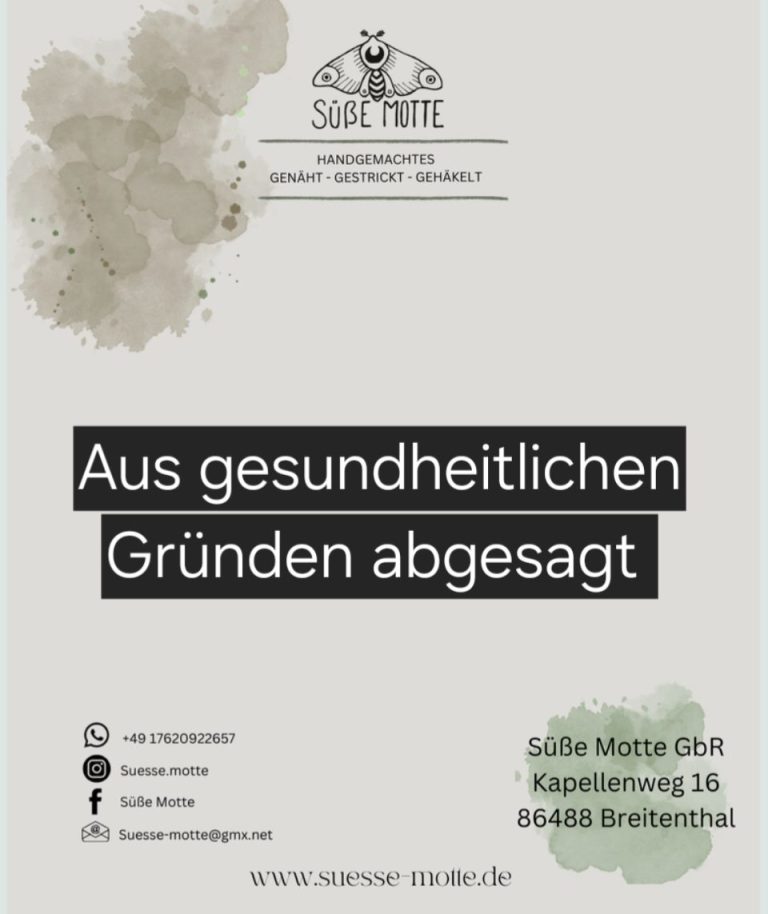 SÜßE MOTTE

HANDGEMACHTES
GENÄHT - GESTRICKT - GEHÄKELT

Aus gesundheitlichen Gründen abgesagt

+49 17620922657
Suesse.motte
Süße Motte
Suesse-motte@gmx.net

Süße Motte GbR
Kapellenweg 16
86488 Breitenthal

www.suesse-motte.de